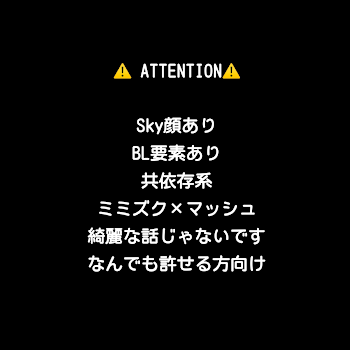 ⚠️ ATTENTION⚠️

Sky顔あり
BL要素あり
共依存系
ミミズク×マッシュ
綺麗な話じゃないです
なんでも許せる方向け